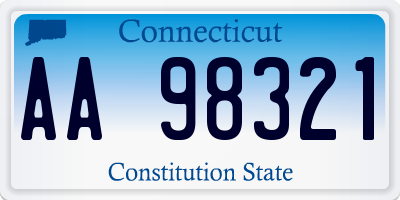 Connecticut

AA 98321

Constitution State